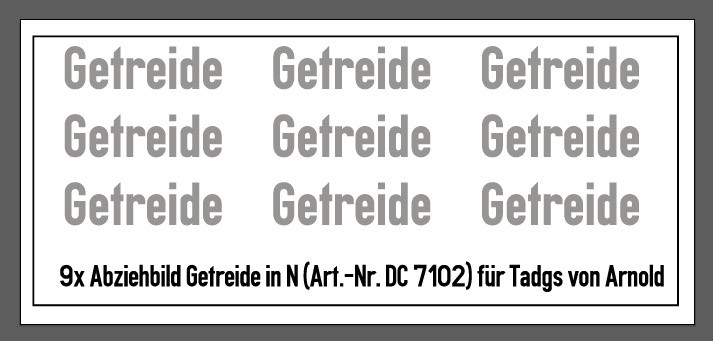 Getreide Getreide Getreide
Getreide Getreide Getreide
Getreide Getreide Getreide

9x Abziehbild Getreide in N (Art.-Nr. DC 7102) für Tadgs von Arnold